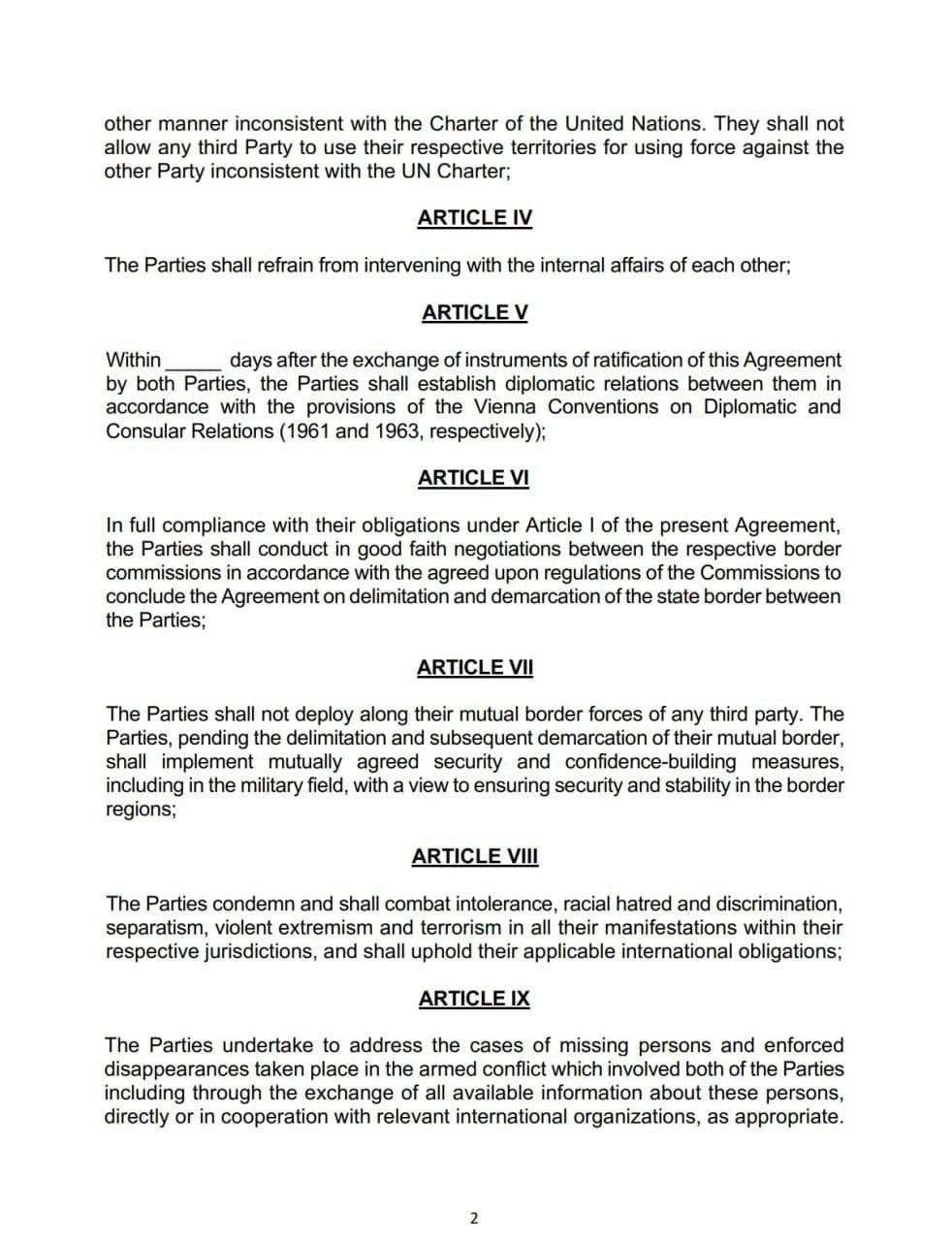 other manner inconsistent with the Charter of the United Nations. They shall not allow any third Party to use their respective territories for using force against the other Party inconsistent with the UN Charter;

ARTICLE IV

The Parties shall refrain from intervening with the internal affairs of each other;

ARTICLE V

Within _____ days after the exchange of instruments of ratification of this Agreement by both Parties, the Parties shall establish diplomatic relations between them in accordance with the provisions of the Vienna Conventions on Diplomatic and Consular Relations (1961 and 1963, respectively);

ARTICLE VI

In full compliance with their obligations under Article I of the present Agreement, the Parties shall conduct in good faith negotiations between the respective border commissions in accordance with the agreed upon regulations of the Commissions to conclude the Agreement on delimitation and demarcation of the state border between the Parties;

ARTICLE VII

The Parties shall not deploy along their mutual border forces of any third party. The Parties, pending the delimitation and subsequent demarcation of their mutual border, shall implement mutually agreed security and confidence-building measures, including in the military field, with a view to ensuring security and stability in the border regions;

ARTICLE VIII

The Parties condemn and shall combat intolerance, racial hatred and discrimination, separatism, violent extremism and terrorism in all their manifestations within their respective jurisdictions, and shall uphold their applicable international obligations;

ARTICLE IX

The Parties undertake to address the cases of missing persons and enforced disappearances taken place in the armed conflict which involved both of the Parties including through the exchange of all available information about these persons, directly or in cooperation with relevant international organizations, as appropriate.

2